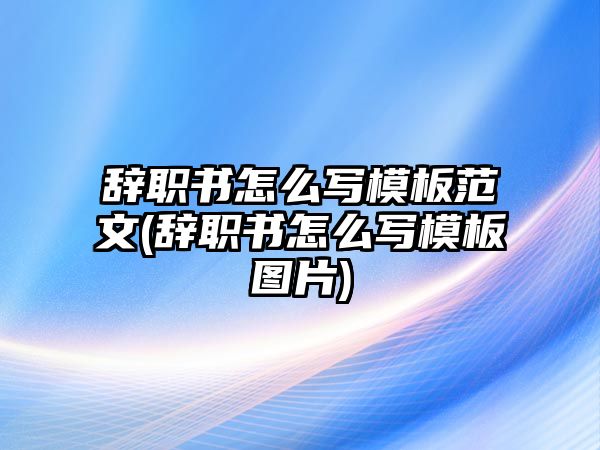 辞职书怎么写模板范文(辞职书怎么写模板图片)